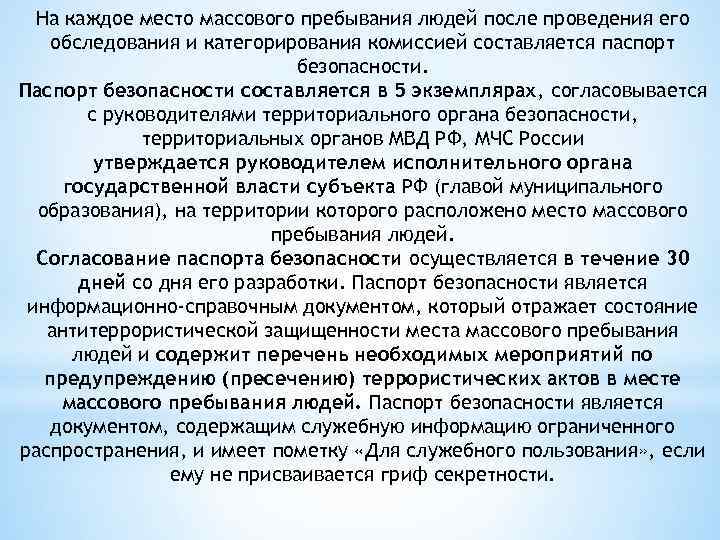 На каждое место массового пребывания людей после проведения его обследования и категорирования комиссией составляется паспорт безопасности.
Паспорт безопасности составляется в 5 экземплярах, согласовывается с руководителями территориального органа безопасности, территориальных органов МВД РФ, МЧС России
утверждается руководителем исполнительного органа государственной власти субъекта РФ (главой муниципального образования), на территории которого расположено место массового пребывания людей.
Согласование паспорта безопасности осуществляется в течение 30 дней со дня его разработки. Паспорт безопасности является информационно-справочным документом, который отражает состояние антитеррористической защищенности места массового пребывания людей и содержит перечень необходимых мероприятий по предупреждению (пресечению) террористических актов в месте массового пребывания людей. Паспорт безопасности является документом, содержащим служебную информацию ограниченного распространения, и имеет пометку «Для служебного пользования», если ему не присваивается гриф секретности.